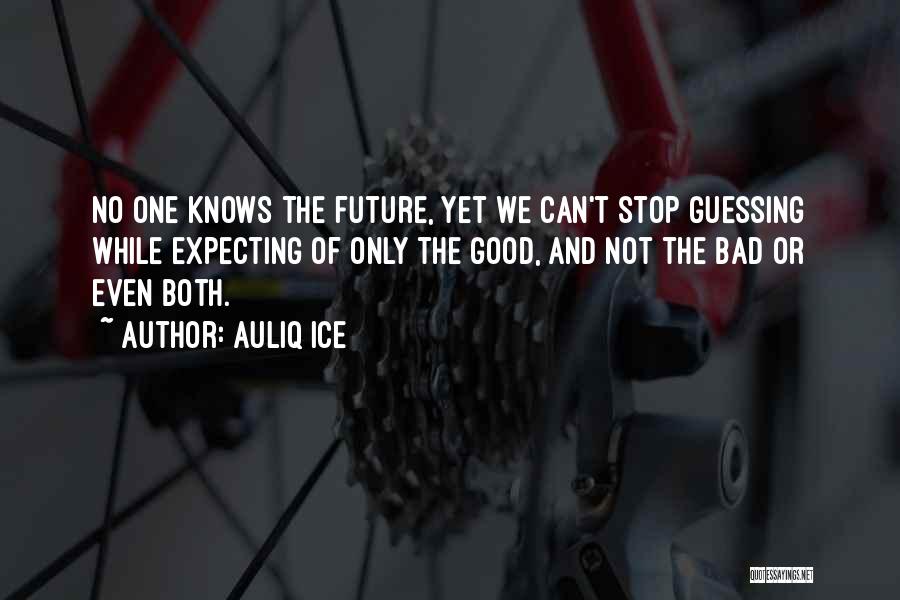 NO ONE KNOWS THE FUTURE, YET WE CAN'T STOP GUESSING WHILE EXPECTING OF ONLY THE GOOD, AND NOT THE BAD OR EVEN BOTH.
~ AUTHOR: AULIQ ICE

QUOTESSAYINGS.NET